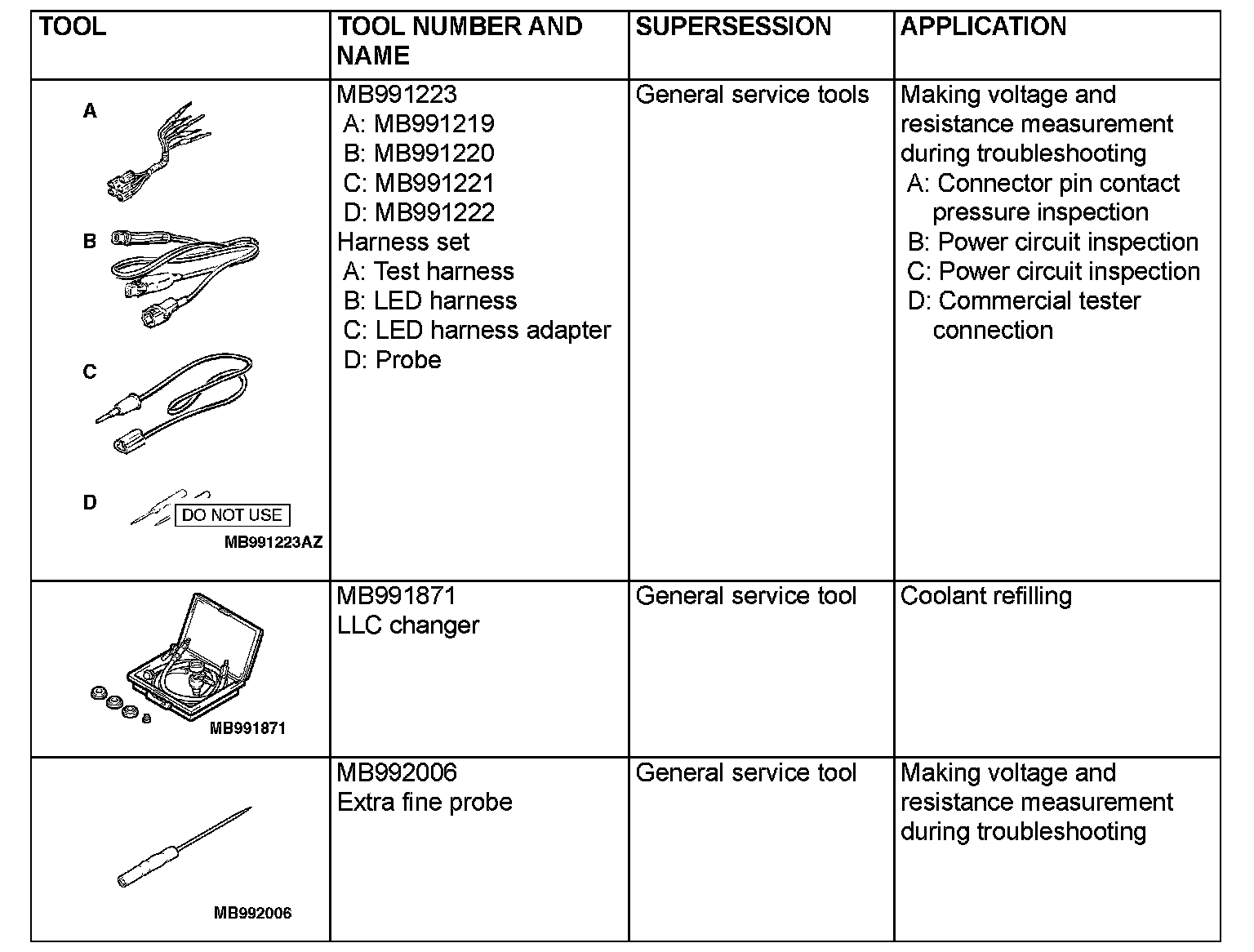 | TOOL | TOOL NUMBER AND NAME | SUPERSESSION | APPLICATION |
|---|---|---|---|
| A B C D DO NOT USE MB991223AZ | MB991223 A: MB991219 B: MB991220 C: MB991221 D: MB991222 Harness set A: Test harness B: LED harness C: LED harness adapter D: Probe | General service tools | Making voltage and resistance measurement during troubleshooting A: Connector pin contact pressure inspection B: Power circuit inspection C: Power circuit inspection D: Commercial tester connection |
| MB991871 | MB991871 LLC changer | General service tool | Coolant refilling |
| MB992006 | MB992006 Extra fine probe | General service tool | Making voltage and resistance measurement during troubleshooting |